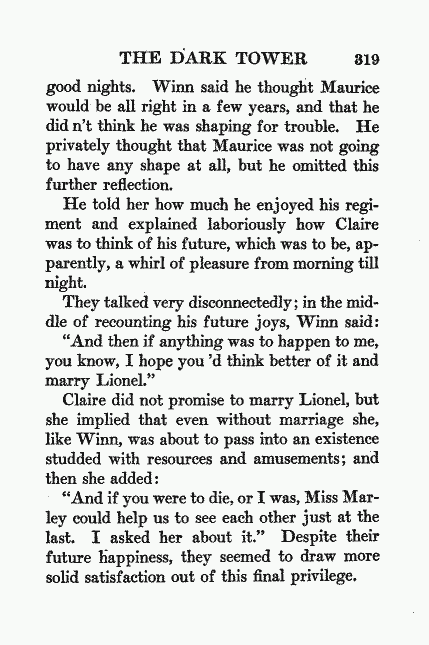 THE DARK TOWER 319

good nights. Winn said he thought Maurice would be all right in a few years, and that he did n't think he was shaping for trouble. He privately thought that Maurice was not going to have any shape at all, but he omitted this further reflection.

He told her how much he enjoyed his regiment and explained laboriously how Claire was to think of his future, which was to be, apparently, a whirl of pleasure from morning till night.

They talked very disconnectedly; in the middle of recounting his future joys, Winn said:

"And then if anything was to happen to me, you know, I hope you 'd think better of it and marry Lionel."

Claire did not promise to marry Lionel, but she implied that even without marriage she, like Winn, was about to pass into an existence studded with resources and amusements; and then she added:

"And if you were to die, or I was, Miss Marley could help us to see each other just at the last. I asked her about it." Despite their future happiness, they seemed to draw more solid satisfaction out of this final privilege.